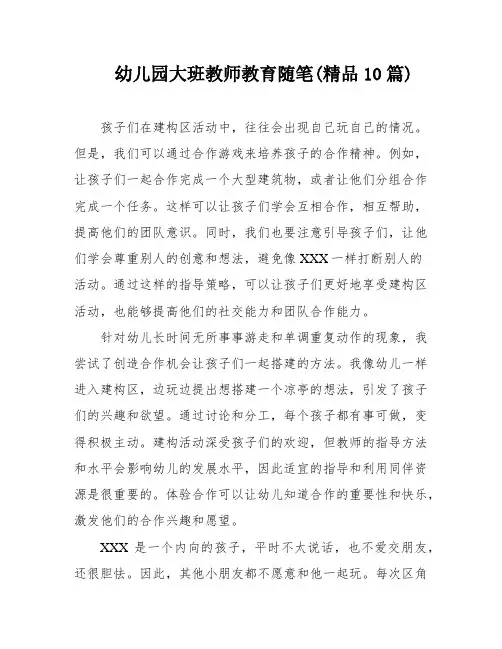 幼儿园大班教师教育随笔(精品10篇)

孩子们在建构区活动中，往往会出现自己玩自己的情况。但是，我们可以通过合作游戏来培养孩子的合作精神。例如，让孩子们一起合作完成一个大型建筑物，或者让他们分组合作完成一个任务。这样可以让孩子们学会互相合作，相互帮助，提高他们的团队意识。同时，我们也要注意引导孩子们，让他们学会尊重别人的创意和想法，避免像XXX一样打断别人的活动。通过这样的指导策略，可以让孩子们更好地享受建构区活动，也能够提高他们的社交能力和团队合作能力。

针对幼儿长时间无所事事游走和单调重复动作的现象，我尝试了创造合作机会让孩子们一起搭建的方法。我像幼儿一样进入建构区，边玩边提出想搭建一个凉亭的想法，引发了孩子们的兴趣和欲望。通过讨论和分工，每个孩子都有事可做，变得积极主动。建构活动深受孩子们的欢迎，但教师的指导方法和水平会影响幼儿的发展水平，因此适宜的指导和利用同伴资源是很重要的。体验合作可以让幼儿知道合作的重要性和快乐，激发他们的合作兴趣和愿望。

XXX是一个内向的孩子，平时不太说话，也不爱交朋友，还很胆怯。因此，其他小朋友都不愿意和他一起玩。每次区角